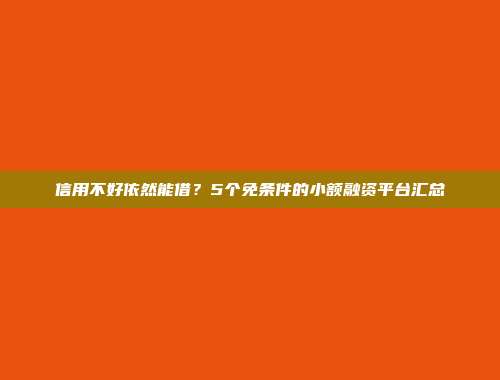 信用不好依然能借？5个免条件的小额融资平台汇总